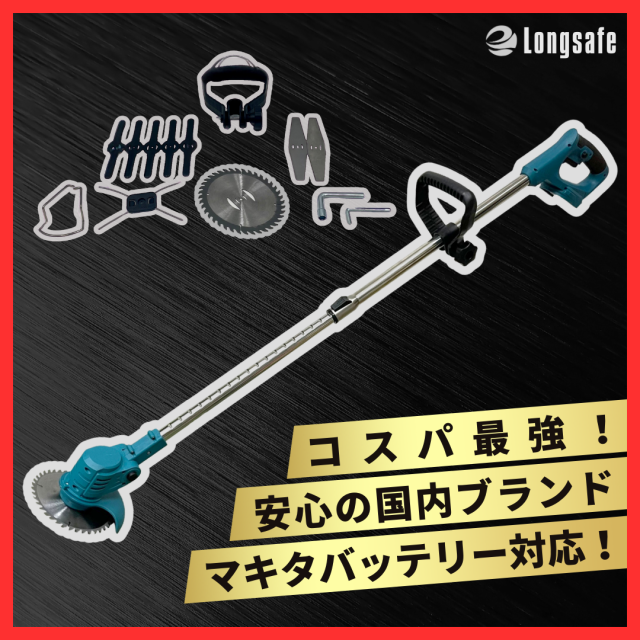 Longsafe

コスパ最強！

安心の国内ブランド

マキタバッテリー対応！